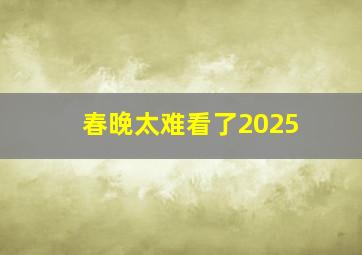 春晚太难看了2025